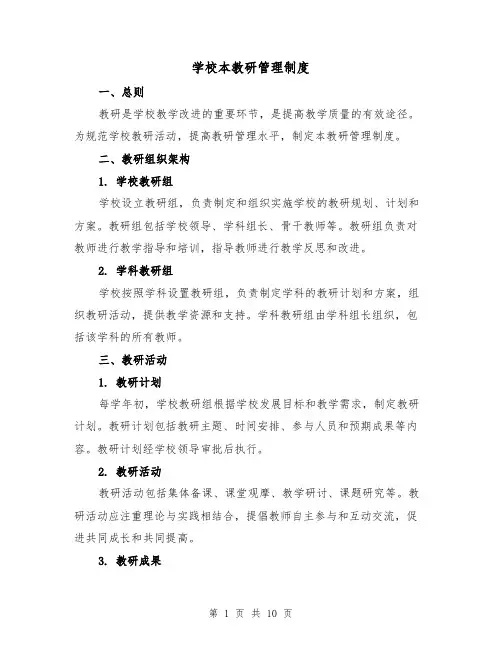 学校本教研管理制度

一、总则

教研是学校教学改进的重要环节，是提高教学质量的有效途径。为规范学校教研活动，提高教研管理水平，制定本教研管理制度。

二、教研组织架构

1. 学校教研组

学校设立教研组，负责制定和组织实施学校的教研规划、计划和方案。教研组包括学校领导、学科组长、骨干教师等。教研组负责对教师进行教学指导和培训，指导教师进行教学反思和改进。

2. 学科教研组

学校按照学科设置教研组，负责制定学科的教研计划和方案，组织教研活动，提供教学资源和支持。学科教研组由学科组长组织，包括该学科的所有教师。

三、教研活动

1. 教研计划

每学年初，学校教研组根据学校发展目标和教学需求，制定教研计划。教研计划包括教研主题、时间安排、参与人员和预期成果等内容。教研计划经学校领导审批后执行。

2. 教研活动

教研活动包括集体备课、课堂观摩、教学研讨、课题研究等。教研活动应注重理论与实践相结合，提倡教师自主参与和互动交流，促进共同成长和共同提高。

3. 教研成果

第 1 页 共 10 页